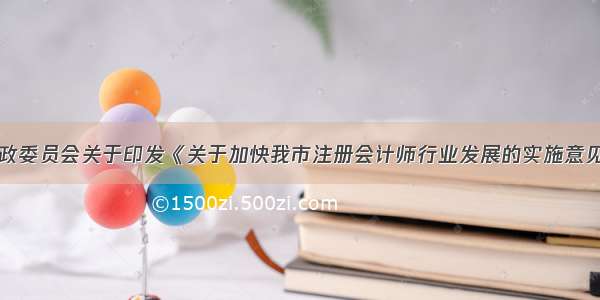 政委员会关于印发《关于加快我市注册会计师行业发展的实施意见

©1500zi.500zi.com